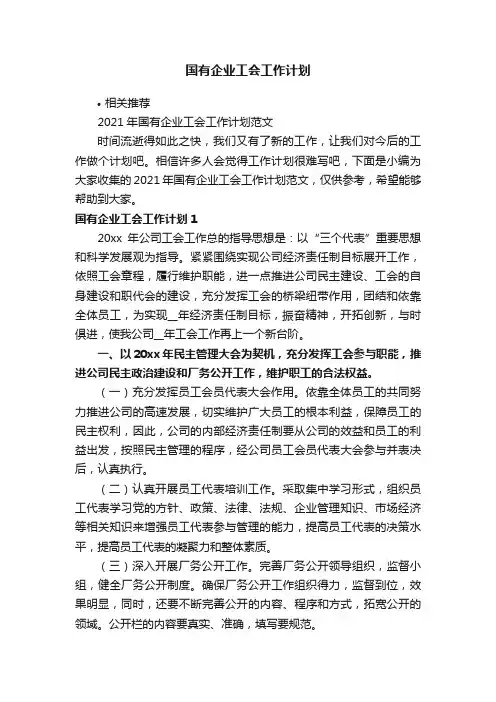 国有企业工会工作计划

• 相关推荐

2021 年国有企业工会工作计划范文

时间流逝得如此之快，我们又有了新的工作，让我们对今后的工作做个计划吧。相信许多人会觉得工作计划很难写吧，下面是小编为大家收集的 2021 年国有企业工会工作计划范文，仅供参考，希望能够帮助到大家。

国有企业工会工作计划 1

20xx 年公司工会工作总的指导思想是：以“三个代表”重要思想和科学发展观为指导。紧紧围绕实现公司经济责任制目标展开工作，依照工会章程，履行维护职能，进一点推进公司民主建设、工会的自身建设和职代会的建设，充分发挥工会的桥梁纽带作用，团结和依靠全体员工，为实现__年经济责任制目标，振奋精神，开拓创新，与时俱进，使我公司__年工会工作再上一个新台阶。

一、以 20xx 年民主管理大会为契机，充分发挥工会参与职能，推进公司民主政治建设和厂务公开工作，维护职工的合法权益。

（一）充分发挥员工会员代表大会作用。依靠全体员工的共同努力推进公司的高速发展，切实维护广大员工的根本利益，保障员工的民主权利，因此，公司的内部经济责任制要从公司的效益和员工的利益出发，按照民主管理的程序，经公司员工会员代表大会参与并表决后，认真执行。

（二）认真开展员工代表培训工作。采取集中学习形式，组织员工代表学习党的方针、政策、法律、法规、企业管理知识、市场经济等相关知识来增强员工代表参与管理的能力，提高员工代表的决策水平，提高员工代表的凝聚力和整体素质。

（三）深入开展厂务公开工作。完善厂务公开领导组织，监督小组，健全厂务公开制度。确保厂务公开工作组织得力，监督到位，效果明显，同时，还要不断完善公开的内容、程序和方式，拓宽公开的领域。公开栏的内容要真实、准确，填写要规范。